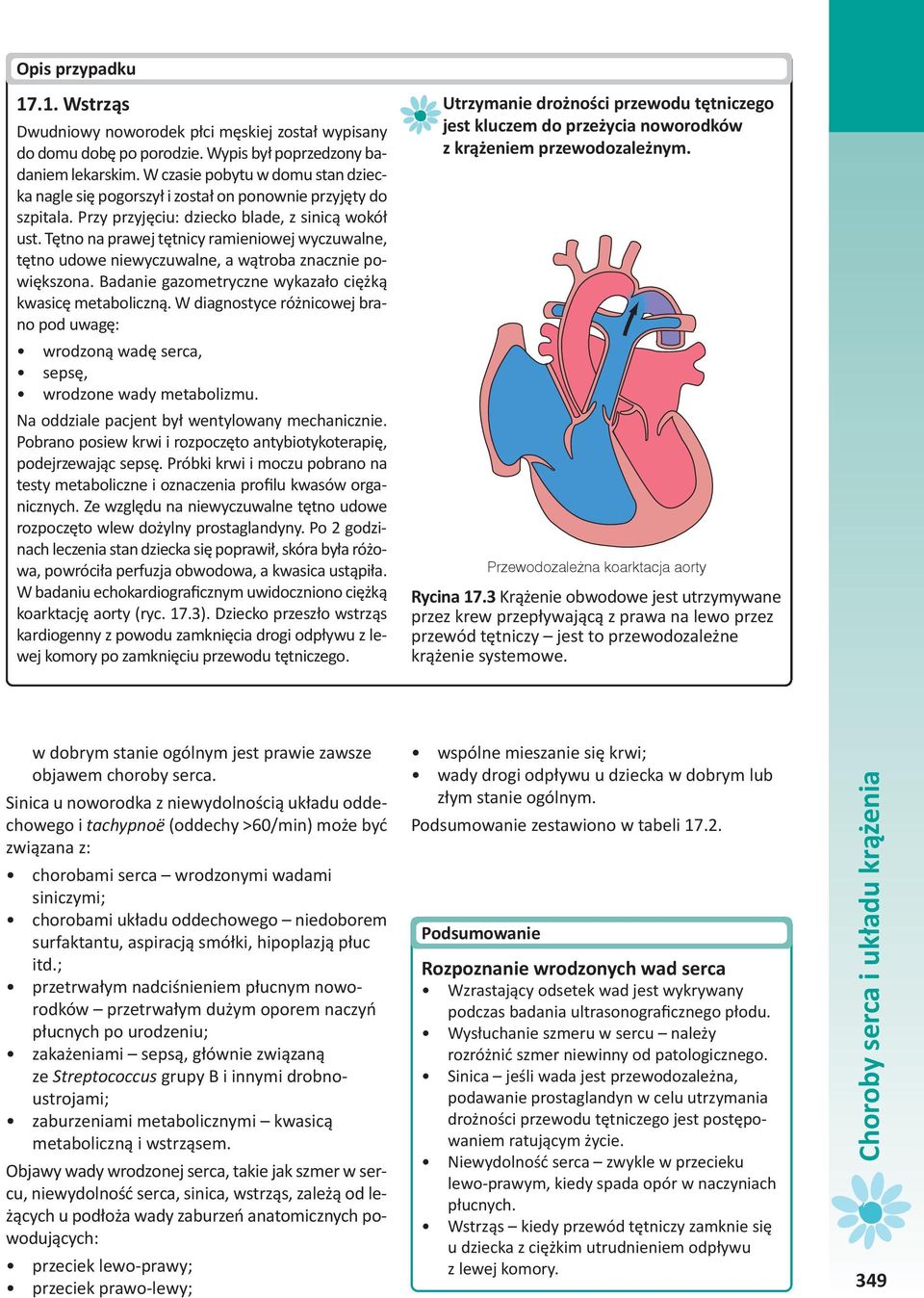 Opis przypadku

17.1. Wstrząs

Dwudniowy noworodek płci męskiej został wypisany do domu dobę po porodzie. Wypis był poprzedzony badaniem lekarskim. W czasie pobytu w domu stan dziecka nagle się pogorszył i został on ponownie przyjęty do szpitala. Przy przyjęciu: dziecko blade, z sinicą wokół ust. Tętno na prawej tętnicy ramieniowej wyczuwalne, tętno udowe niewyczuwalne, a wątroba znacznie powiększona. Badanie gazometryczne wykazało ciężką kwasicę metaboliczną. W diagnostyce różnicowej brano pod uwagę:

• wrodzoną wadę serca,
• sepsę,
• wrodzone wady metabolizmu.

Na oddziale pacjent był wentylowany mechanicznie. Pobrano posiew krwi i rozpoczęto antybiotykoterapię, podejrzewając sepsę. Próbki krwi i moczu pobrano na testy metaboliczne i oznaczenia profilu kwasów organicznych. Ze względu na niewyczuwalne tętno udowe rozpoczęto wlew dożylny prostaglandyny. Po 2 godzinach leczenia stan dziecka się poprawił, skóra była różowa, powróciła perfuzja obwodowa, a kwasica ustąpiła. W badaniu echokardiograficznym uwidoczniono ciężką koarktację aorty (ryc. 17.3). Dziecko przeszło wstrząs kardiogenny z powodu zamknięcia drogi odpływu z lewej komory po zamknięciu przewodu tętniczego.

Utrzymanie drożności przewodu tętniczego jest kluczem do przeżycia noworodków z krążeniem przewodozależnym.

Przewodozależna koarktacja aorty

Rycina 17.3 Krążenie obwodowe jest utrzymywane przez krew przepływającą z prawa na lewo przez przewód tętniczy – jest to przewodozależne krążenie systemowe.

w dobrym stanie ogólnym jest prawie zawsze objawem choroby serca.

Sinica u noworodka z niewydolnością układu oddechowego i tachypnoë (oddechy >60/min) może być związana z:

• chorobami serca – wrodzonymi wadami siniczymi;
• chorobami układu oddechowego – niedoborem surfaktantu, aspiracją smółki, hipoplazją płuc itd.;
• przetrwałym nadciśnieniem płucnym noworodków – przetrwałym dużym oporem naczyń płucnych po urodzeniu;
• zakażeniami – sepsą, głównie związaną ze Streptococcus grupy B i innymi drobnoustrojami;
• zaburzeniami metabolicznymi – kwasicą metaboliczną i wstrząsem.

Objawy wady wrodzonej serca, takie jak szmer w sercu, niewydolność serca, sinica, wstrząs, zależą od leżących u podłoża wady zaburzeń anatomicznych powodujących:

• przeciek lewo-prawy;
• przeciek prawo-lewy;
• wspólne mieszanie się krwi;
• wady drogi odpływu u dziecka w dobrym lub złym stanie ogólnym.

Podsumowanie zestawiono w tabeli 17.2.

Podsumowanie

Rozpoznanie wrodzonych wad serca
• Wzrastający odsetek wad jest wykrywany podczas badania ultrasonograficznego płodu.
• Wysłuchanie szmeru w sercu – należy rozróżnić szmer niewinny od patologicznego.
• Sinica – jeśli wada jest przewodozależna, podawanie prostaglandyn w celu utrzymania drożności przewodu tętniczego jest postępowaniem ratującym życie.
• Niewydolność serca – zwykle w przecieku lewo-prawym, kiedy spada opór w naczyniach płucnych.
• Wstrząs – kiedy przewód tętniczy zamknie się u dziecka z ciężkim utrudnieniem odpływu z lewej komory.

Choroby serca i układu krążenia

349